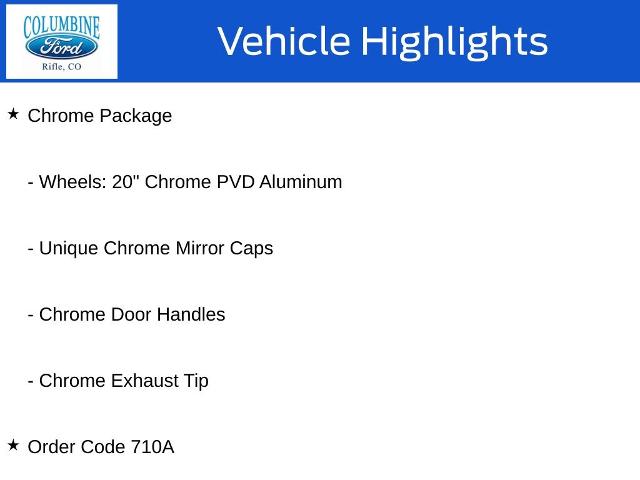 COLUMBINE
Ford
Rifle, CO

Vehicle Highlights

★ Chrome Package

- Wheels: 20" Chrome PVD Aluminum

- Unique Chrome Mirror Caps

- Chrome Door Handles

- Chrome Exhaust Tip

★ Order Code 710A